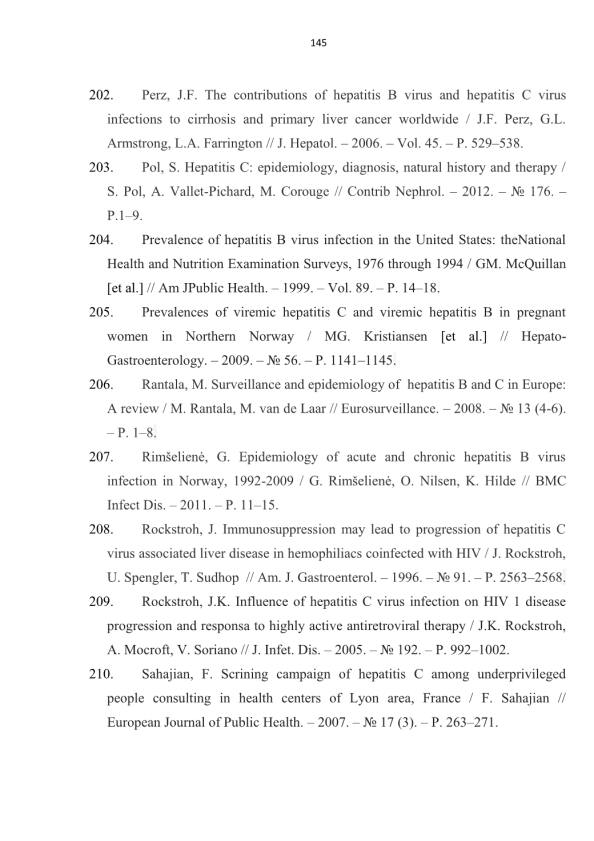 145

202. Perz, J.F. The contributions of hepatitis B virus and hepatitis C virus infections to cirrhosis and primary liver cancer worldwide / J.F. Perz, G.L. Armstrong, L.A. Farrington // J. Hepatol. – 2006. – Vol. 45. – P. 529–538.

203. Pol, S. Hepatitis C: epidemiology, diagnosis, natural history and therapy / S. Pol, A. Vallet-Pichard, M. Corouge // Contrib Nephrol. – 2012. – № 176. – P.1–9.

204. Prevalence of hepatitis B virus infection in the United States: theNational Health and Nutrition Examination Surveys, 1976 through 1994 / GM. McQuillan [et al.] // Am JPublic Health. – 1999. – Vol. 89. – P. 14–18.

205. Prevalences of viremic hepatitis C and viremic hepatitis B in pregnant women in Northern Norway / MG. Kristiansen [et al.] // Hepato-Gastroenterology. – 2009. – № 56. – P. 1141–1145.

206. Rantala, M. Surveillance and epidemiology of hepatitis B and C in Europe: A review / M. Rantala, M. van de Laar // Eurosurveillance. – 2008. – № 13 (4-6). – P. 1–8.

207. Rimšelienė, G. Epidemiology of acute and chronic hepatitis B virus infection in Norway, 1992-2009 / G. Rimšelienė, O. Nilsen, K. Hilde // BMC Infect Dis. – 2011. – P. 11–15.

208. Rockstroh, J. Immunosuppression may lead to progression of hepatitis C virus associated liver disease in hemophiliacs coinfected with HIV / J. Rockstroh, U. Spengler, T. Sudhop // Am. J. Gastroenterol. – 1996. – № 91. – P. 2563–2568.

209. Rockstroh, J.K. Influence of hepatitis C virus infection on HIV 1 disease progression and responsa to highly active antiretroviral therapy / J.K. Rockstroh, A. Mocroft, V. Soriano // J. Infet. Dis. – 2005. – № 192. – P. 992–1002.

210. Sahajian, F. Scrining campaign of hepatitis C among underprivileged people consulting in health centers of Lyon area, France / F. Sahajian // European Journal of Public Health. – 2007. – № 17 (3). – P. 263–271.